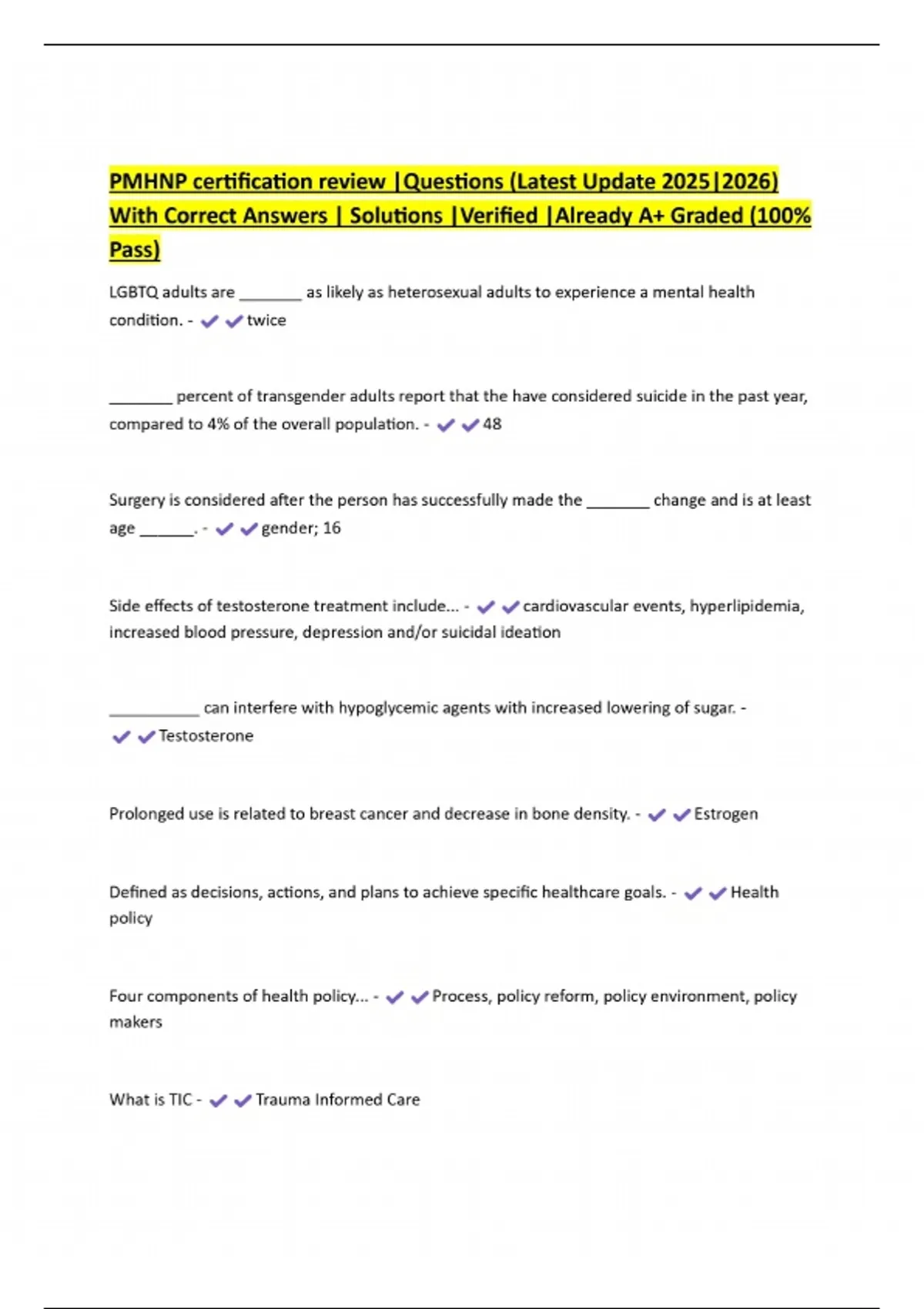 PMHNP certification review |Questions (Latest Update 2025|2026) With Correct Answers | Solutions |Verified |Already A+ Graded (100% Pass)

LGBTQ adults are ________ as likely as heterosexual adults to experience a mental health condition. - ✔✔twice

________ percent of transgender adults report that the have considered suicide in the past year, compared to 4% of the overall population. - ✔✔48

Surgery is considered after the person has successfully made the ________ change and is at least age _______. - ✔✔gender; 16

Side effects of testosterone treatment include... - ✔✔cardiovascular events, hyperlipidemia, increased blood pressure, depression and/or suicidal ideation

___________ can interfere with hypoglycemic agents with increased lowering of sugar. - ✔✔Testosterone

Prolonged use is related to breast cancer and decrease in bone density. - ✔✔Estrogen

Defined as decisions, actions, and plans to achieve specific healthcare goals. - ✔✔Health policy

Four components of health policy... - ✔✔Process, policy reform, policy environment, policy makers

What is TIC - ✔✔Trauma Informed Care